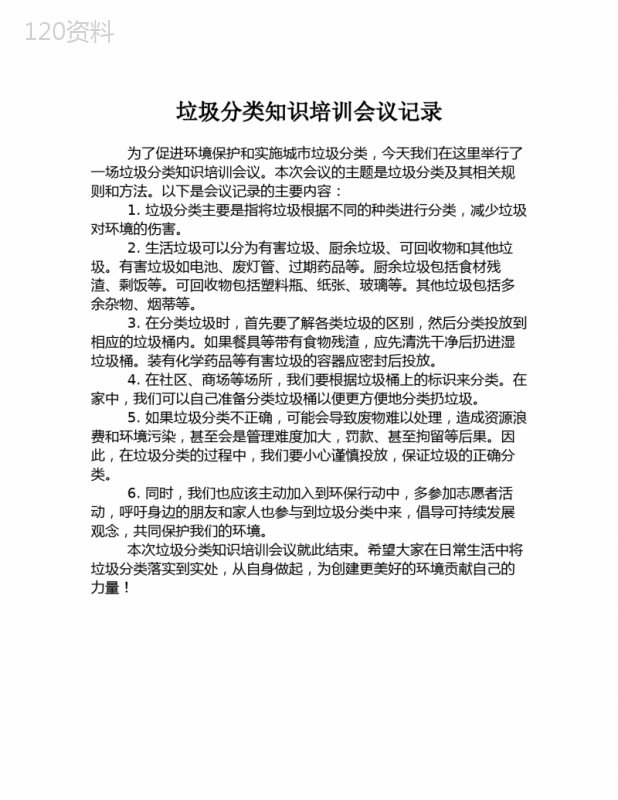 120资料

垃圾分类知识培训会议记录

为了促进环境保护和实施城市垃圾分类，今天我们在这里举行了一场垃圾分类知识培训会议。本次会议的主题是垃圾分类及其相关规则和方法。以下是会议记录的主要内容：

1. 垃圾分类主要是指将垃圾根据不同的种类进行分类，减少垃圾对环境的伤害。

2. 生活垃圾可以分为有害垃圾、厨余垃圾、可回收物和其他垃圾。有害垃圾如电池、废灯管、过期药品等。厨余垃圾包括食材残渣、剩饭等。可回收物包括塑料瓶、纸张、玻璃等。其他垃圾包括多余杂物、烟蒂等。

3. 在分类垃圾时，首先要了解各类垃圾的区别，然后分类投放到相应的垃圾桶内。如果餐具等带有食物残渣，应先清洗干净后扔进湿垃圾桶。装有化学药品等有害垃圾的容器应密封后投放。

4. 在社区、商场等场所，我们要根据垃圾桶上的标识来分类。在家中，我们可以自己准备分类垃圾桶以便更方便地分类扔垃圾。

5. 如果垃圾分类不正确，可能会导致废物难以处理，造成资源浪费和环境污染，甚至会是管理难度加大，罚款、甚至拘留等后果。因此，在垃圾分类的过程中，我们要小心谨慎投放，保证垃圾的正确分类。

6. 同时，我们也应该主动加入到环保行动中，多参加志愿者活动，呼吁身边的朋友和家人也参与到垃圾分类中来，倡导可持续发展观念，共同保护我们的环境。

本次垃圾分类知识培训会议就此结束。希望大家在日常生活中将垃圾分类落实到实处，从自身做起，为创建更美好的环境贡献自己的力量！